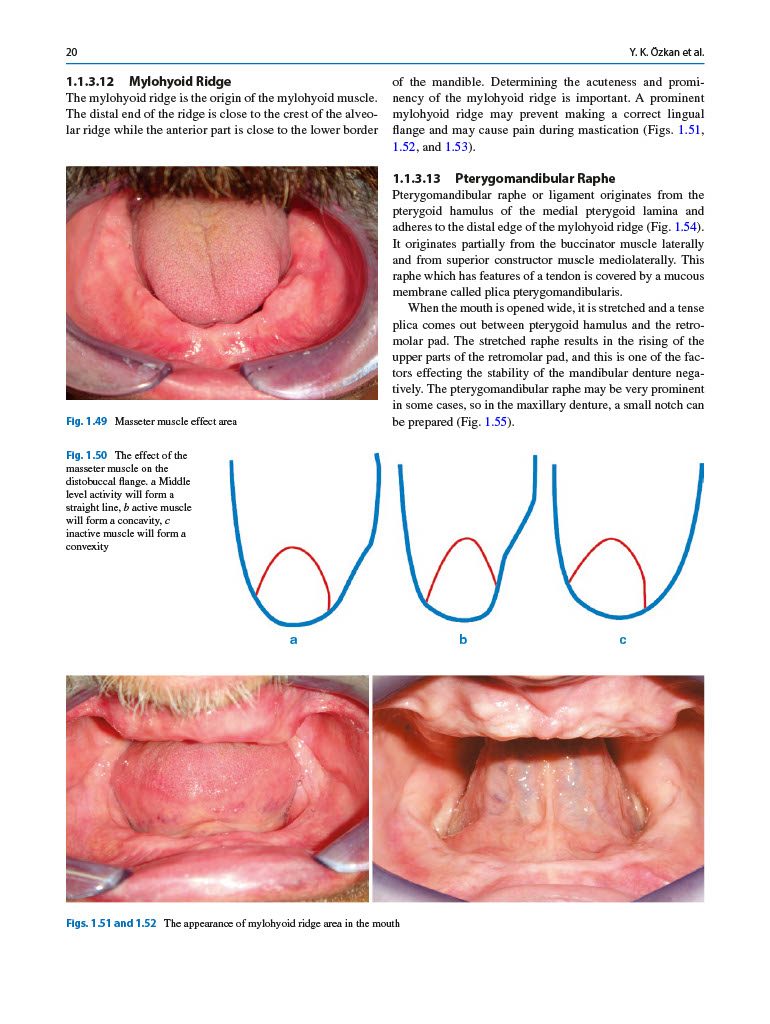 20

Y. K. Özkan et al.

1.1.3.12 Mylohyoid Ridge

The mylohyoid ridge is the origin of the mylohyoid muscle. The distal end of the ridge is close to the crest of the alveolar ridge while the anterior part is close to the lower border of the mandible. Determining the acuteness and prominency of the mylohyoid ridge is important. A prominent mylohyoid ridge may prevent making a correct lingual flange and may cause pain during mastication (Figs. 1.51, 1.52, and 1.53).

Fig. 1.49 Masseter muscle effect area

1.1.3.13 Pterygomandibular Raphe

Pterygomandibular raphe or ligament originates from the pterygoid hamulus of the medial pterygoid lamina and adheres to the distal edge of the mylohyoid ridge (Fig. 1.54). It originates partially from the buccinator muscle laterally and from superior constructor muscle mediolaterally. This raphe which has features of a tendon is covered by a mucous membrane called plica pterygomandibularis.

When the mouth is opened wide, it is stretched and a tense plica comes out between pterygoid hamulus and the retromolar pad. The stretched raphe results in the rising of the upper parts of the retromolar pad, and this is one of the factors effecting the stability of the mandibular denture negatively. The pterygomandibular raphe may be very prominent in some cases, so in the maxillary denture, a small notch can be prepared (Fig. 1.55).

Fig. 1.50 The effect of the masseter muscle on the distobuccal flange. a Middle level activity will form a straight line, b active muscle will form a concavity, c inactive muscle will form a convexity

a

b

c

Figs. 1.51 and 1.52 The appearance of mylohyoid ridge area in the mouth